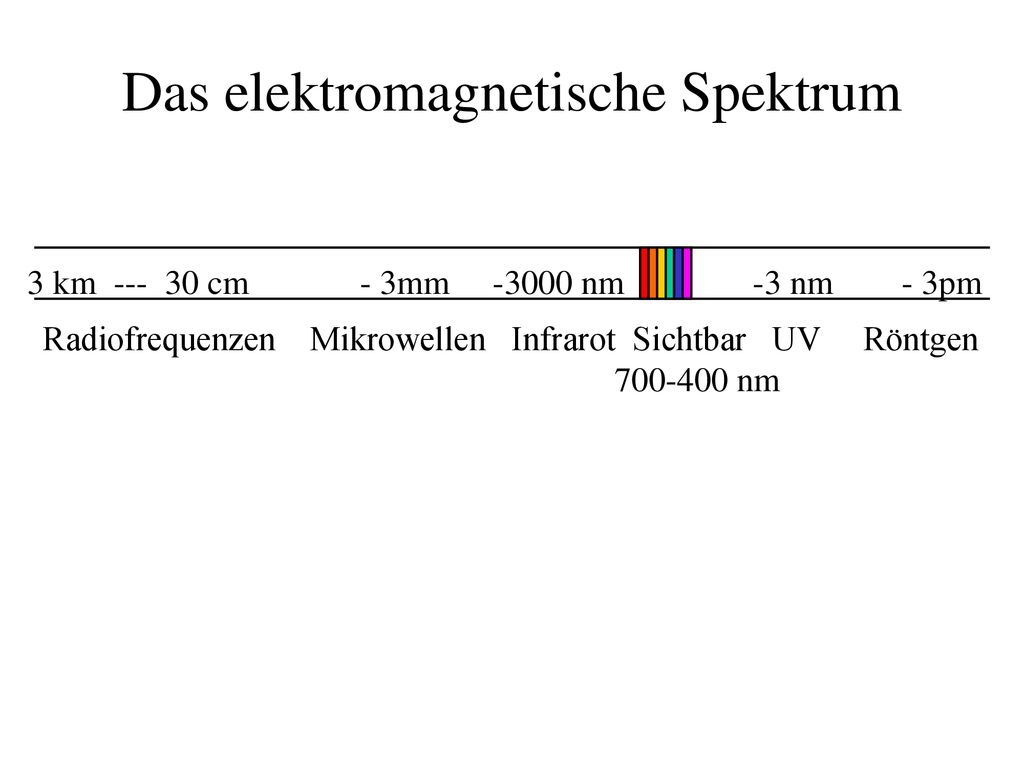 Das elektromagnetische Spektrum

3 km --- 30 cm - 3mm -3000 nm -3 nm - 3pm

Radiofrequenzen Mikrowellen Infrarot Sichtbar UV Röntgen
700-400 nm